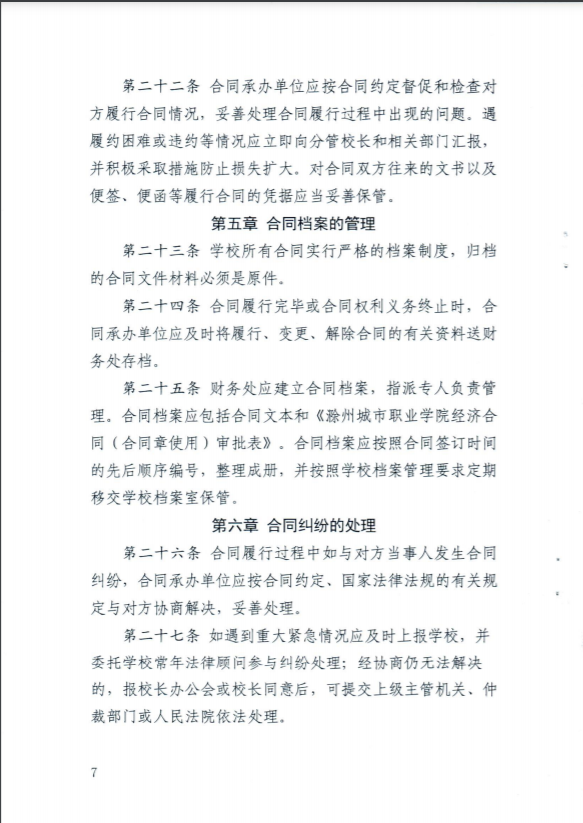 第二十二条 合同承办单位应按合同约定督促和检查对方履行合同情况，妥善处理合同履行过程中出现的问题。遇履约困难或违约等情况应立即向分管校长和相关部门汇报，并积极采取措施防止损失扩大。对合同双方往来的文书以及便签、便函等履行合同的凭据应当妥善保管。

第五章 合同档案的管理

第二十三条 学校所有合同实行严格的档案制度，归档的合同文件材料必须是原件。

第二十四条 合同履行完毕或合同权利义务终止时，合同承办单位应及时将履行、变更、解除合同的有关资料送财务处存档。

第二十五条 财务处应建立合同档案，指派专人负责管理。合同档案应包括合同文本和《滁州城市职业学院经济合同（合同章使用）审批表》。合同档案应按照合同签订时间的先后顺序编号，整理成册，并按照学校档案管理要求定期移交学校档案室保管。

第六章 合同纠纷的处理

第二十六条 合同履行过程中如与对方当事人发生合同纠纷，合同承办单位应按合同约定、国家法律法规的有关规定与对方协商解决，妥善处理。

第二十七条 如遇到重大紧急情况应及时上报学校，并委托学校常年法律顾问参与纠纷处理；经协商仍无法解决的，报校长办公会或校长同意后，可提交上级主管机关、仲裁部门或人民法院依法处理。

7